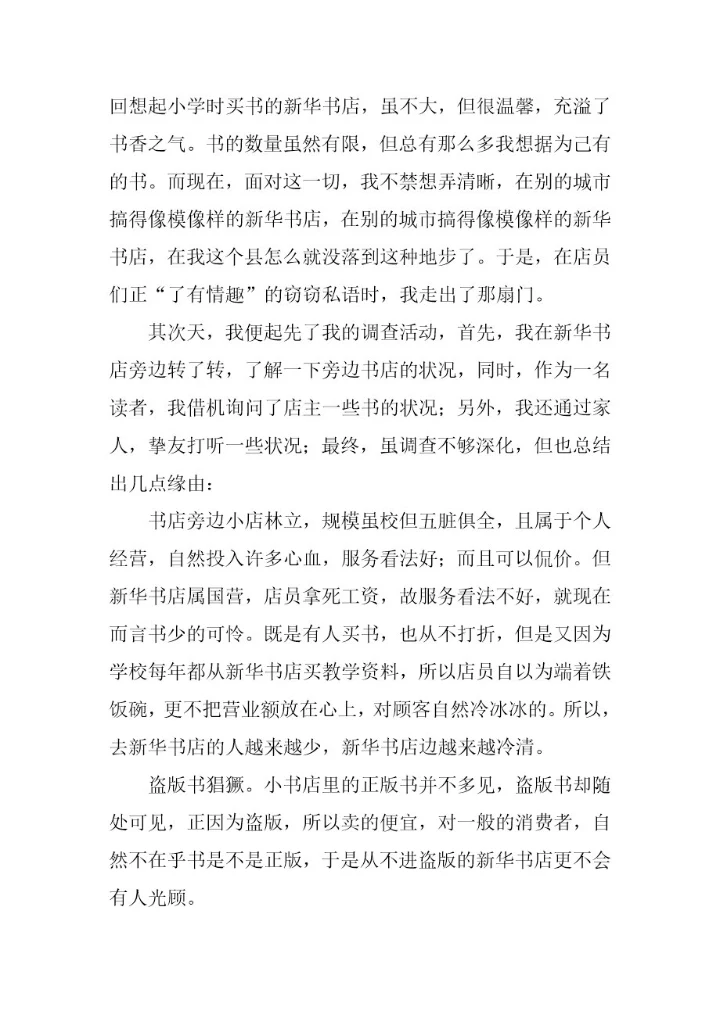 回想起小学时买书的新华书店，虽不大，但很温馨，充溢了书香之气。书的数量虽然有限，但总有那么多我想据为己有的书。而现在，面对这一切，我不禁想弄清晰，在别的城市搞得像模像样的新华书店，在别的城市搞得像模像样的新华书店，在我这个县怎么就没落到这种地步了。于是，在店员们正“了有情趣”的窃窃私语时，我走出了那扇门。

其次天，我便起先了我的调查活动，首先，我在新华书店旁边转了转，了解一下旁边书店的状况，同时，作为一名读者，我借机询问了店主一些书的状况；另外，我还通过家人，挚友打听一些状况；最终，虽调查不够深化，但也总结出几点缘由：

书店旁边小店林立，规模虽校但五脏俱全，且属于个人经营，自然投入许多心血，服务看法好；而且可以侃价。但新华书店属国营，店员拿死工资，故服务看法不好，就现在而言书少的可怜。既是有人买书，也从不打折，但是又因为学校每年都从新华书店买教学资料，所以店员自以为端着铁饭碗，更不把营业额放在心上，对顾客自然冷冰冰的。所以，去新华书店的人越来越少，新华书店边越来越冷清。

盗版书猖獗。小书店里的正版书并不多见，盗版书却随处可见，正因为盗版，所以卖的便宜，对一般的消费者，自然不在乎书是不是正版，于是从不进盗版的新华书店更不会有人光顾。